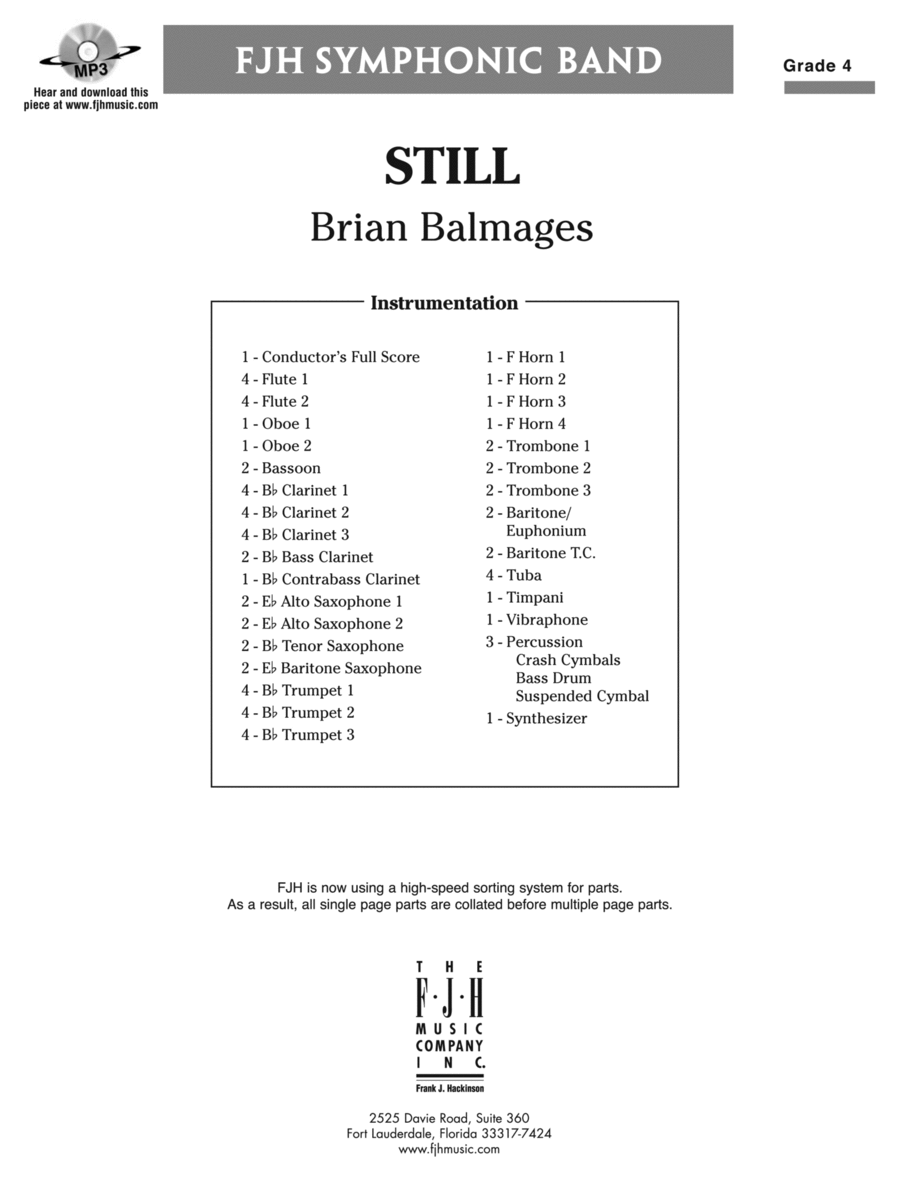 MP3
Hear and download this piece at www.fjhmusic.com

FJH SYMPHONIC BAND

Grade 4

STILL

Brian Balmages

Instrumentation

1 - Conductor's Full Score
4 - Flute 1
4 - Flute 2
1 - Oboe 1
1 - Oboe 2
2 - Bassoon
4 - B♭ Clarinet 1
4 - B♭ Clarinet 2
4 - B♭ Clarinet 3
2 - B♭ Bass Clarinet
1 - B♭ Contrabass Clarinet
2 - E♭ Alto Saxophone 1
2 - E♭ Alto Saxophone 2
2 - B♭ Tenor Saxophone
2 - E♭ Baritone Saxophone
4 - B♭ Trumpet 1
4 - B♭ Trumpet 2
4 - B♭ Trumpet 3

1 - F Horn 1
1 - F Horn 2
1 - F Horn 3
1 - F Horn 4
2 - Trombone 1
2 - Trombone 2
2 - Trombone 3
2 - Baritone/ Euphonium
2 - Baritone T.C.
4 - Tuba
1 - Timpani
1 - Vibraphone
3 - Percussion
Crash Cymbals
Bass Drum
Suspended Cymbal
1 - Synthesizer

FJH is now using a high-speed sorting system for parts.
As a result, all single page parts are collated before multiple page parts.

THE F·J·H MUSIC COMPANY INC.
Frank J. Hackinson

2525 Davie Road, Suite 360
Fort Lauderdale, Florida 33317-7424
www.fjhmusic.com